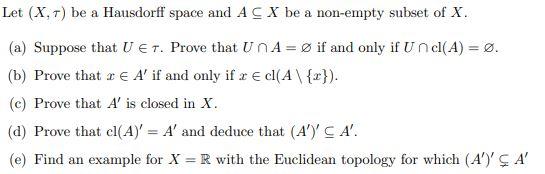 Let $(X, \tau)$ be a Hausdorff space and $A \subseteq X$ be a non-empty subset of $X$.

(a) Suppose that $U \in \tau$. Prove that $U \cap A = \varnothing$ if and only if $U \cap \mathrm{cl}(A) = \varnothing$.

(b) Prove that $x \in A'$ if and only if $x \in \mathrm{cl}(A \setminus \{x\})$.

(c) Prove that $A'$ is closed in $X$.

(d) Prove that $\mathrm{cl}(A)' = A'$ and deduce that $(A')' \subseteq A'$.

(e) Find an example for $X = \mathbb{R}$ with the Euclidean topology for which $(A')' \subsetneq A'$